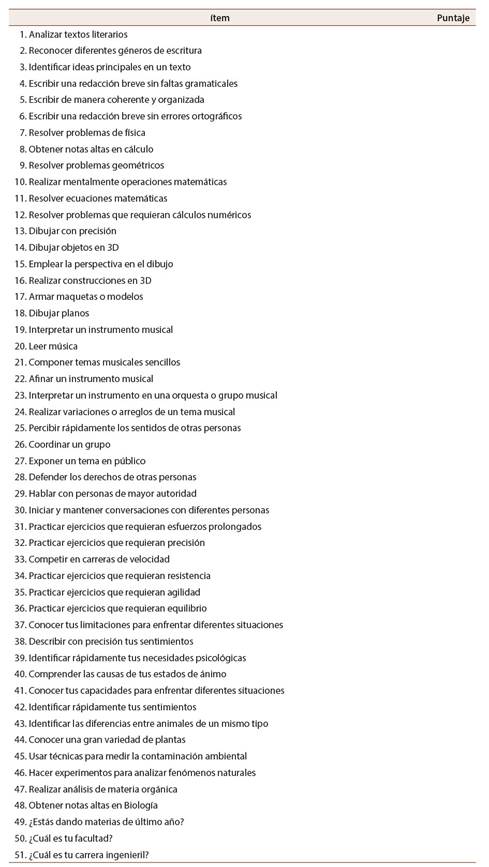 | Ítem | Puntaje |
|---|---|
| 1. Analizar textos literarios | |
| 2. Reconocer diferentes géneros de escritura | |
| 3. Identificar ideas principales en un texto | |
| 4. Escribir una redacción breve sin faltas gramaticales | |
| 5. Escribir de manera coherente y organizada | |
| 6. Escribir una redacción breve sin errores ortográficos | |
| 7. Resolver problemas de física | |
| 8. Obtener notas altas en cálculo | |
| 9. Resolver problemas geométricos | |
| 10. Realizar mentalmente operaciones matemáticas | |
| 11. Resolver ecuaciones matemáticas | |
| 12. Resolver problemas que requieran cálculos numéricos | |
| 13. Dibujar con precisión | |
| 14. Dibujar objetos en 3D | |
| 15. Emplear la perspectiva en el dibujo | |
| 16. Realizar construcciones en 3D | |
| 17. Armar maquetas o modelos | |
| 18. Dibujar planos | |
| 19. Interpretar un instrumento musical | |
| 20. Leer música | |
| 21. Componer temas musicales sencillos | |
| 22. Afinar un instrumento musical | |
| 23. Interpretar un instrumento en una orquesta o grupo musical | |
| 24. Realizar variaciones o arreglos de un tema musical | |
| 25. Percibir rápidamente los sentidos de otras personas | |
| 26. Coordinar un grupo | |
| 27. Exponer un tema en público | |
| 28. Defender los derechos de otras personas | |
| 29. Hablar con personas de mayor autoridad | |
| 30. Iniciar y mantener conversaciones con diferentes personas | |
| 31. Practicar ejercicios que requieran esfuerzos prolongados | |
| 32. Practicar ejercicios que requieran precisión | |
| 33. Competir en carreras de velocidad | |
| 34. Practicar ejercicios que requieran resistencia | |
| 35. Practicar ejercicios que requieran agilidad | |
| 36. Practicar ejercicios que requieran equilibrio | |
| 37. Conocer tus limitaciones para enfrentar diferentes situaciones | |
| 38. Describir con precisión tus sentimientos | |
| 39. Identificar rápidamente tus necesidades psicológicas | |
| 40. Comprender las causas de tus estados de ánimo | |
| 41. Conocer tus capacidades para enfrentar diferentes situaciones | |
| 42. Identificar rápidamente tus sentimientos | |
| 43. Identificar las diferencias entre animales de un mismo tipo | |
| 44. Conocer una gran variedad de plantas | |
| 45. Usar técnicas para medir la contaminación ambiental | |
| 46. Hacer experimentos para analizar fenómenos naturales | |
| 47. Realizar análisis de materia orgánica | |
| 48. Obtener notas altas en Biología | |
| 49. ¿Estás dando materias de último año? | |
| 50. ¿Cuál es tu facultad? | |
| 51. ¿Cuál es tu carrera ingenieril? | |